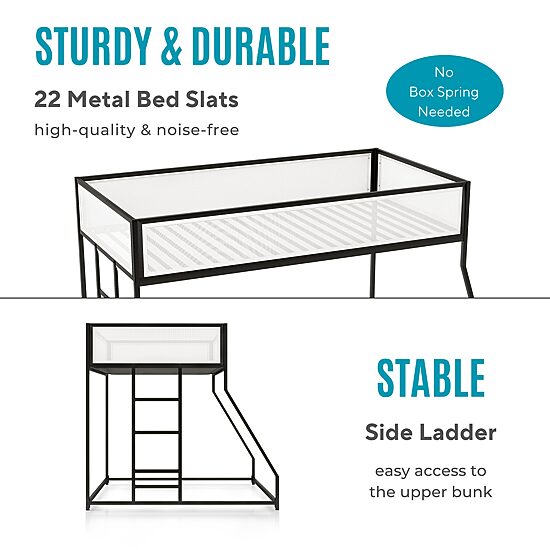 STURDY & DURABLE

22 Metal Bed Slats

high-quality & noise-free

No Box Spring Needed

STABLE

Side Ladder

easy access to the upper bunk